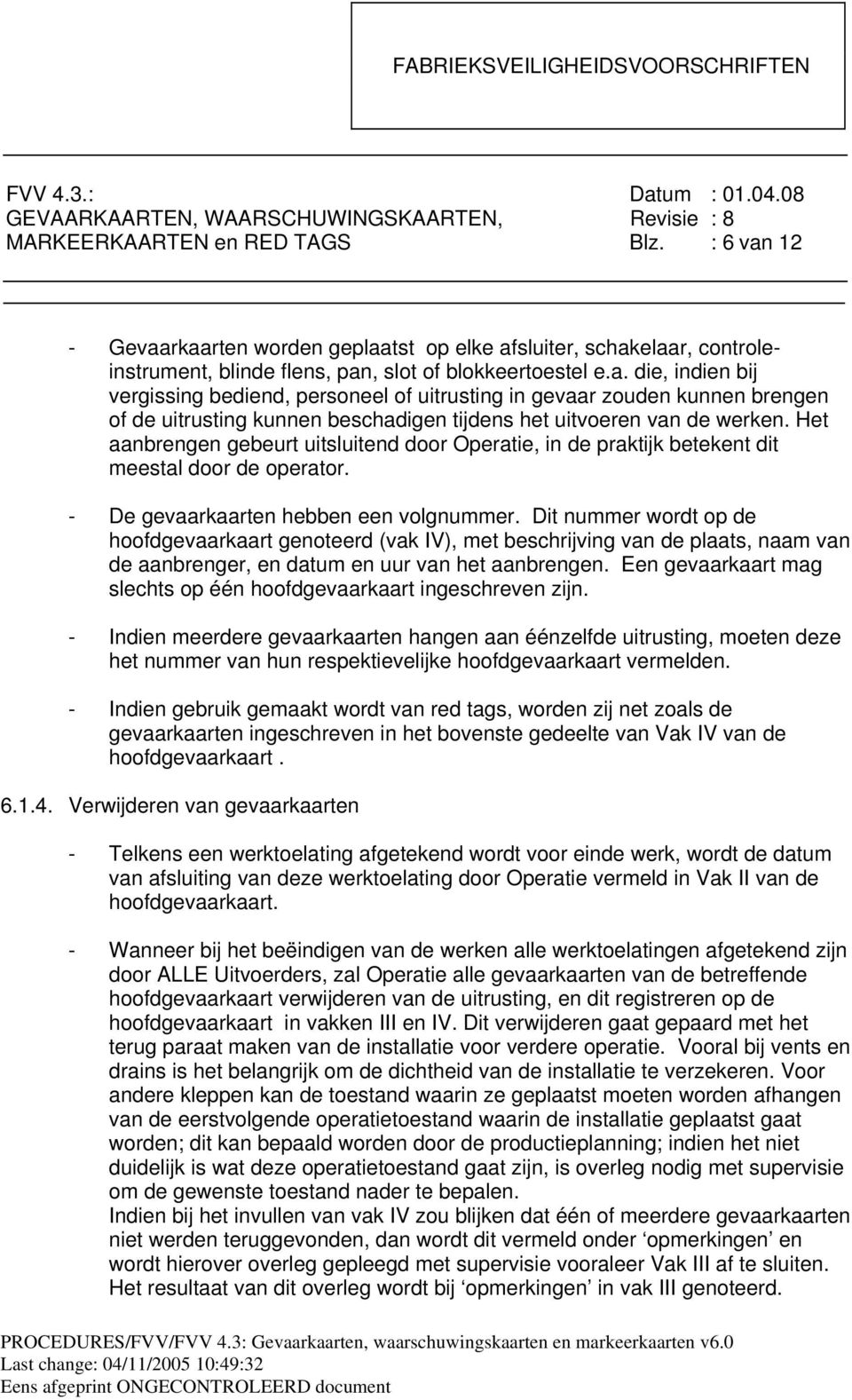 FABRIEKSVEILIGHEIDSVOORSCHRIFTEN

FVV 4.3.: GEVAARKAARTEN, WAARSCHUWINGSKAARTEN, MARKEERKAARTEN en RED TAGS

Datum : 01.04.08
Revisie : 8
Blz. : 6 van 12

- Gevaarkaarten worden geplaatst op elke afsluiter, schakelaar, controle-instrument, blinde flens, pan, slot of blokkeertoestel e.a. die, indien bij vergissing bediend, personeel of uitrusting in gevaar zouden kunnen brengen of de uitrusting kunnen beschadigen tijdens het uitvoeren van de werken. Het aanbrengen gebeurt uitsluitend door Operatie, in de praktijk betekent dit meestal door de operator.

- De gevaarkaarten hebben een volgnummer. Dit nummer wordt op de hoofdgevaarkaart genoteerd (vak IV), met beschrijving van de plaats, naam van de aanbrenger, en datum en uur van het aanbrengen. Een gevaarkaart mag slechts op één hoofdgevaarkaart ingeschreven zijn.

- Indien meerdere gevaarkaarten hangen aan éénzelfde uitrusting, moeten deze het nummer van hun respektievelijke hoofdgevaarkaart vermelden.

- Indien gebruik gemaakt wordt van red tags, worden zij net zoals de gevaarkaarten ingeschreven in het bovenste gedeelte van Vak IV van de hoofdgevaarkaart .

6.1.4. Verwijderen van gevaarkaarten

- Telkens een werktoelating afgetekend wordt voor einde werk, wordt de datum van afsluiting van deze werktoelating door Operatie vermeld in Vak II van de hoofdgevaarkaart.

- Wanneer bij het beëindigen van de werken alle werktoelatingen afgetekend zijn door ALLE Uitvoerders, zal Operatie alle gevaarkaarten van de betreffende hoofdgevaarkaart verwijderen van de uitrusting, en dit registreren op de hoofdgevaarkaart in vakken III en IV. Dit verwijderen gaat gepaard met het terug paraat maken van de installatie voor verdere operatie. Vooral bij vents en drains is het belangrijk om de dichtheid van de installatie te verzekeren. Voor andere kleppen kan de toestand waarin ze geplaatst moeten worden afhangen van de eerstvolgende operatietoestand waarin de installatie geplaatst gaat worden; dit kan bepaald worden door de productieplanning; indien het niet duidelijk is wat deze operatietoestand gaat zijn, is overleg nodig met supervisie om de gewenste toestand nader te bepalen.
Indien bij het invullen van vak IV zou blijken dat één of meerdere gevaarkaarten niet werden teruggevonden, dan wordt dit vermeld onder ‘opmerkingen’ en wordt hierover overleg gepleegd met supervisie vooraleer Vak III af te sluiten. Het resultaat van dit overleg wordt bij ‘opmerkingen’ in vak III genoteerd.

PROCEDURES/FVV/FVV 4.3: Gevaarkaarten, waarschuwingskaarten en markeerkaarten v6.0
Last change: 04/11/2005 10:49:32
Eens afgeprint ONGECONTROLEERD document